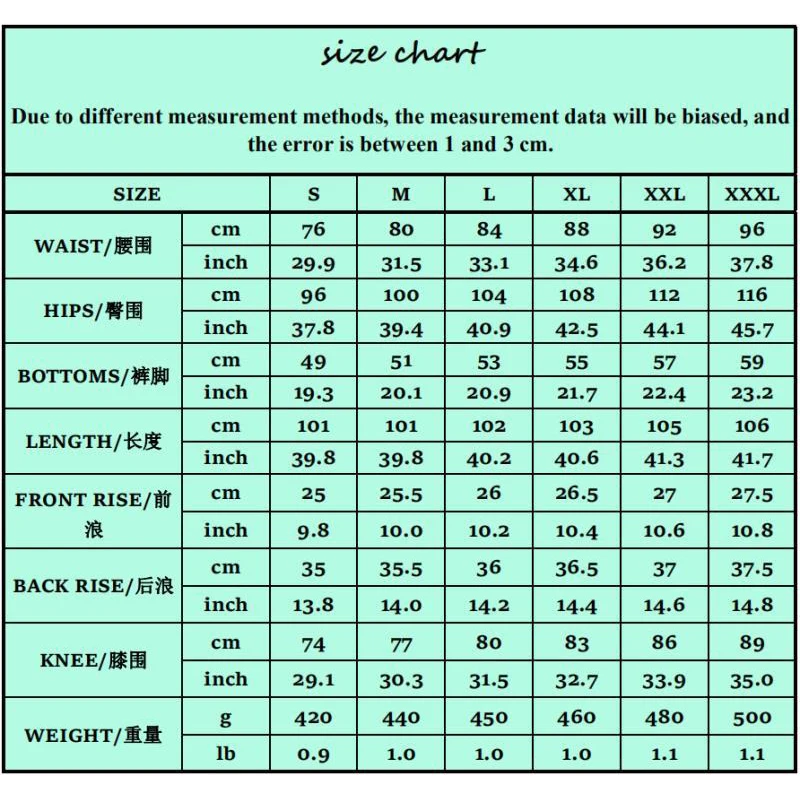 size chart

Due to different measurement methods, the measurement data will be biased, and the error is between 1 and 3 cm.

| SIZE | | S | M | L | XL | XXL | XXXL |
|---|---|---|---|---|---|---|---|
| WAIST/腰围 | cm | 76 | 80 | 84 | 88 | 92 | 96 |
| | inch | 29.9 | 31.5 | 33.1 | 34.6 | 36.2 | 37.8 |
| HIPS/臀围 | cm | 96 | 100 | 104 | 108 | 112 | 116 |
| | inch | 37.8 | 39.4 | 40.9 | 42.5 | 44.1 | 45.7 |
| BOTTOMS/裤脚 | cm | 49 | 51 | 53 | 55 | 57 | 59 |
| | inch | 19.3 | 20.1 | 20.9 | 21.7 | 22.4 | 23.2 |
| LENGTH/长度 | cm | 101 | 101 | 102 | 103 | 105 | 106 |
| | inch | 39.8 | 39.8 | 40.2 | 40.6 | 41.3 | 41.7 |
| FRONT RISE/前浪 | cm | 25 | 25.5 | 26 | 26.5 | 27 | 27.5 |
| | inch | 9.8 | 10.0 | 10.2 | 10.4 | 10.6 | 10.8 |
| BACK RISE/后浪 | cm | 35 | 35.5 | 36 | 36.5 | 37 | 37.5 |
| | inch | 13.8 | 14.0 | 14.2 | 14.4 | 14.6 | 14.8 |
| KNEE/膝围 | cm | 74 | 77 | 80 | 83 | 86 | 89 |
| | inch | 29.1 | 30.3 | 31.5 | 32.7 | 33.9 | 35.0 |
| WEIGHT/重量 | g | 420 | 440 | 450 | 460 | 480 | 500 |
| | lb | 0.9 | 1.0 | 1.0 | 1.0 | 1.1 | 1.1 |